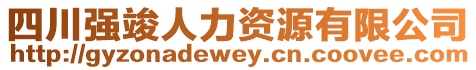 四川强竣人力资源有限公司
http://gyzonadewey.cn.coovee.com